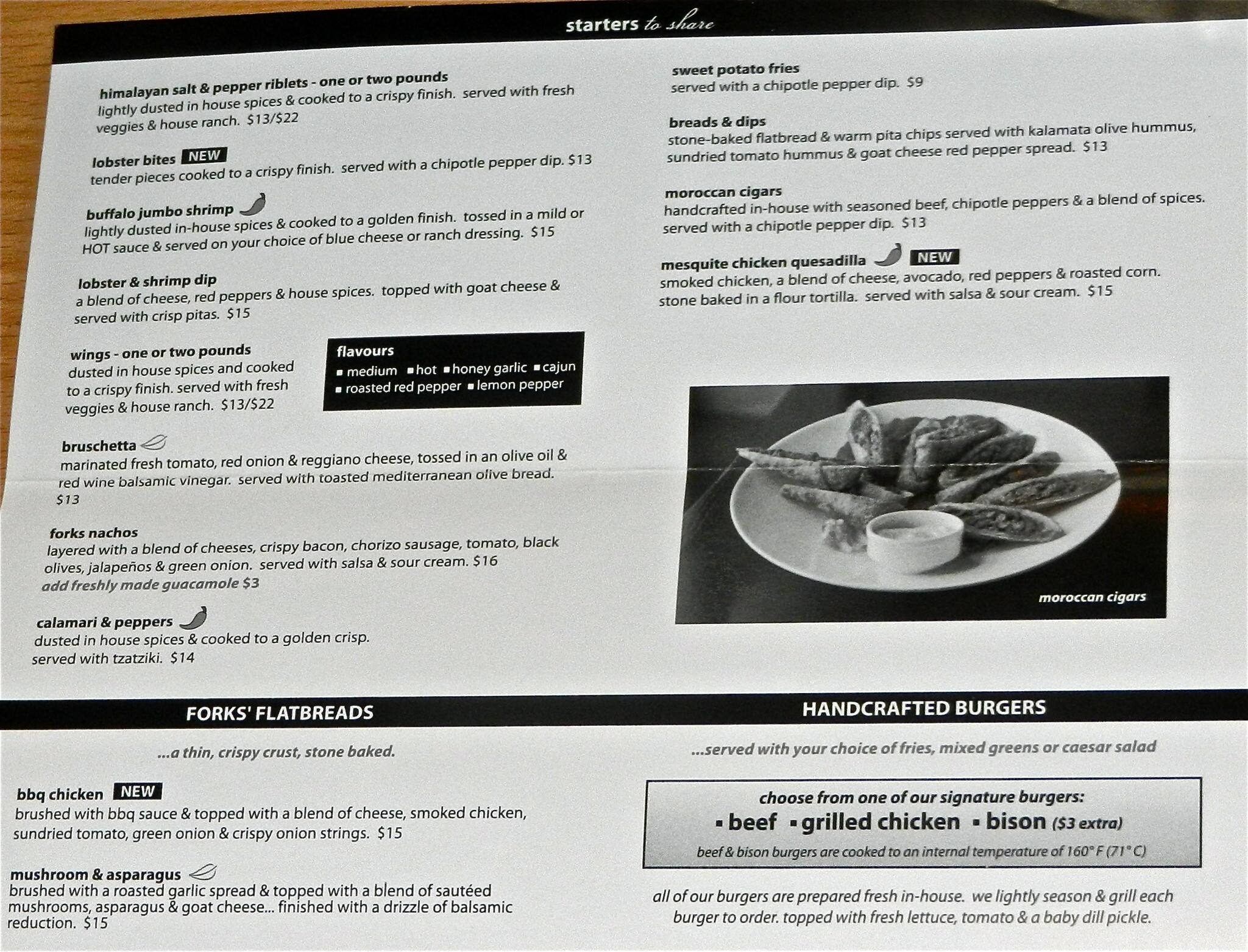 starters to share

himalayan salt & pepper riblets - one or two pounds
lightly dusted in house spices & cooked to a crispy finish. served with fresh veggies & house ranch. $13/$22

lobster bites NEW
tender pieces cooked to a crispy finish. served with a chipotle pepper dip. $13

buffalo jumbo shrimp
lightly dusted in-house spices & cooked to a golden finish. tossed in a mild or HOT sauce & served on your choice of blue cheese or ranch dressing. $15

lobster & shrimp dip
a blend of cheese, red peppers & house spices. topped with goat cheese & served with crisp pitas. $15

wings - one or two pounds
dusted in house spices and cooked to a crispy finish. served with fresh veggies & house ranch. $13/$22

flavours
▪ medium ▪ hot ▪ honey garlic ▪ cajun
▪ roasted red pepper ▪ lemon pepper

bruschetta
marinated fresh tomato, red onion & reggiano cheese, tossed in an olive oil & red wine balsamic vinegar. served with toasted mediterranean olive bread. $13

forks nachos
layered with a blend of cheeses, crispy bacon, chorizo sausage, tomato, black olives, jalapeños & green onion. served with salsa & sour cream. $16
add freshly made guacamole $3

calamari & peppers
dusted in house spices & cooked to a golden crisp. served with tzatziki. $14

sweet potato fries
served with a chipotle pepper dip. $9

breads & dips
stone-baked flatbread & warm pita chips served with kalamata olive hummus, sundried tomato hummus & goat cheese red pepper spread. $13

moroccan cigars
handcrafted in-house with seasoned beef, chipotle peppers & a blend of spices. served with a chipotle pepper dip. $13

mesquite chicken quesadilla NEW
smoked chicken, a blend of cheese, avocado, red peppers & roasted corn. stone baked in a flour tortilla. served with salsa & sour cream. $15

moroccan cigars

FORKS' FLATBREADS

...a thin, crispy crust, stone baked.

bbq chicken NEW
brushed with bbq sauce & topped with a blend of cheese, smoked chicken, sundried tomato, green onion & crispy onion strings. $15

mushroom & asparagus
brushed with a roasted garlic spread & topped with a blend of sautéed mushrooms, asparagus & goat cheese... finished with a drizzle of balsamic reduction. $15

HANDCRAFTED BURGERS

...served with your choice of fries, mixed greens or caesar salad

choose from one of our signature burgers:
▪ beef ▪ grilled chicken ▪ bison ($3 extra)
beef & bison burgers are cooked to an internal temperature of 160° F (71° C)

all of our burgers are prepared fresh in-house. we lightly season & grill each burger to order. topped with fresh lettuce, tomato & a baby dill pickle.